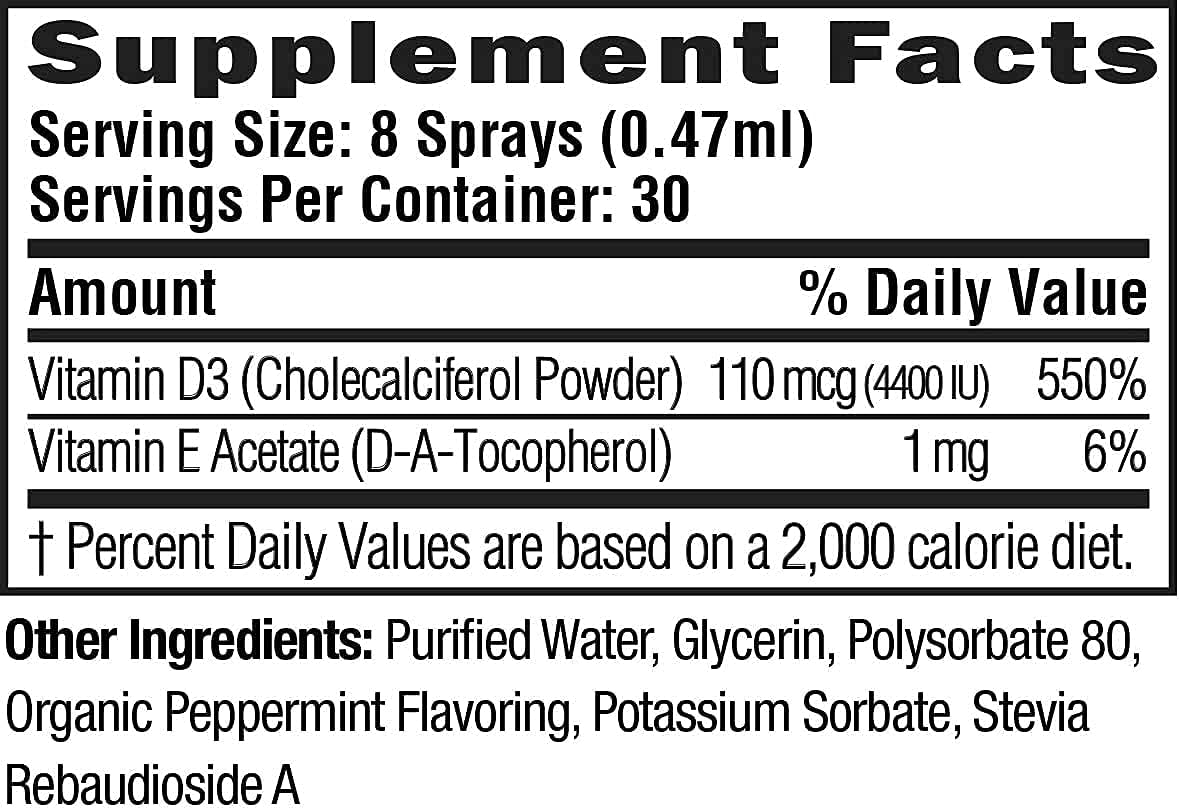 Supplement Facts
Serving Size: 8 Sprays (0.47ml)
Servings Per Container: 30

| Amount | | % Daily Value |
|---|---|---|
| Vitamin D3 (Cholecalciferol Powder) | 110 mcg (4400 IU) | 550% |
| Vitamin E Acetate (D-A-Tocopherol) | 1 mg | 6% |

† Percent Daily Values are based on a 2,000 calorie diet.

Other Ingredients: Purified Water, Glycerin, Polysorbate 80, Organic Peppermint Flavoring, Potassium Sorbate, Stevia Rebaudioside A